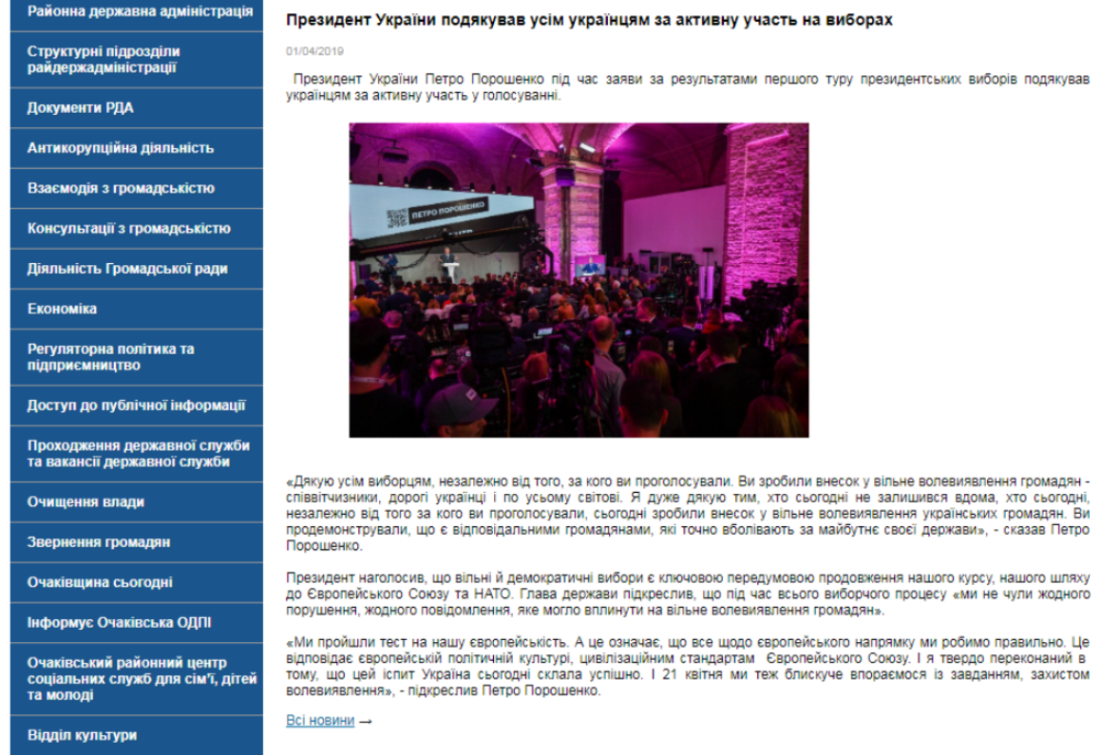 Районна державна адміністрація

Структурні підрозділи райдержадміністрації

Документи РДА

Антикорупційна діяльність

Взаємодія з громадськістю

Консультації з громадськістю

Діяльність Громадської ради

Економіка

Регуляторна політика та підприємництво

Доступ до публічної інформації

Проходження державної служби та вакансії державної служби

Очищення влади

Звернення громадян

Очаківщина сьогодні

Інформує Очаківська ОДПІ

Очаківський районний центр соціальних служб для сім'ї, дітей та молоді

Відділ культури

Президент України подякував усім українцям за активну участь на виборах

01/04/2019

Президент України Петро Порошенко під час заяви за результатами першого туру президентських виборів подякував українцям за активну участь у голосуванні.

ПЕТРО ПОРОШЕНКО

«Дякую усім виборцям, незалежно від того, за кого ви проголосували. Ви зробили внесок у вільне волевиявлення громадян - співвітчизники, дорогі українці і по усьому світові. Я дуже дякую тим, хто сьогодні не залишився вдома, хто сьогодні, незалежно від того за кого ви проголосували, сьогодні зробили внесок у вільне волевиявлення українських громадян. Ви продемонстрували, що є відповідальними громадянами, які точно вболівають за майбутнє своєї держави», - сказав Петро Порошенко.

Президент наголосив, що вільні й демократичні вибори є ключовою передумовою продовження нашого курсу, нашого шляху до Європейського Союзу та НАТО. Глава держави підкреслив, що під час всього виборчого процесу «ми не чули жодного порушення, жодного повідомлення, яке могло вплинути на вільне волевиявлення громадян».

«Ми пройшли тест на нашу європейськість. А це означає, що все щодо європейського напрямку ми робимо правильно. Це відповідає європейській політичній культурі, цивілізаційним стандартам Європейського Союзу. І я твердо переконаний в тому, що цей іспит Україна сьогодні склала успішно. І 21 квітня ми теж блискуче впораємося із завданням, захистом волевиявлення», - підкреслив Петро Порошенко.

Всі новини →